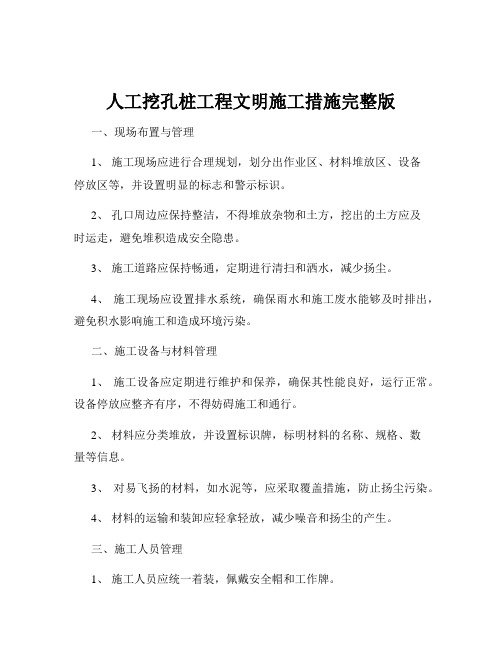 人工挖孔桩工程文明施工措施完整版

一、现场布置与管理

1、 施工现场应进行合理规划，划分出作业区、材料堆放区、设备停放区等，并设置明显的标志和警示标识。

2、 孔口周边应保持整洁，不得堆放杂物和土方，挖出的土方应及时运走，避免堆积造成安全隐患。

3、 施工道路应保持畅通，定期进行清扫和洒水，减少扬尘。

4、 施工现场应设置排水系统，确保雨水和施工废水能够及时排出，避免积水影响施工和造成环境污染。

二、施工设备与材料管理

1、 施工设备应定期进行维护和保养，确保其性能良好，运行正常。设备停放应整齐有序，不得妨碍施工和通行。

2、 材料应分类堆放，并设置标识牌，标明材料的名称、规格、数量等信息。

3、 对易飞扬的材料，如水泥等，应采取覆盖措施，防止扬尘污染。

4、 材料的运输和装卸应轻拿轻放，减少噪音和扬尘的产生。

三、施工人员管理

1、 施工人员应统一着装，佩戴安全帽和工作牌。